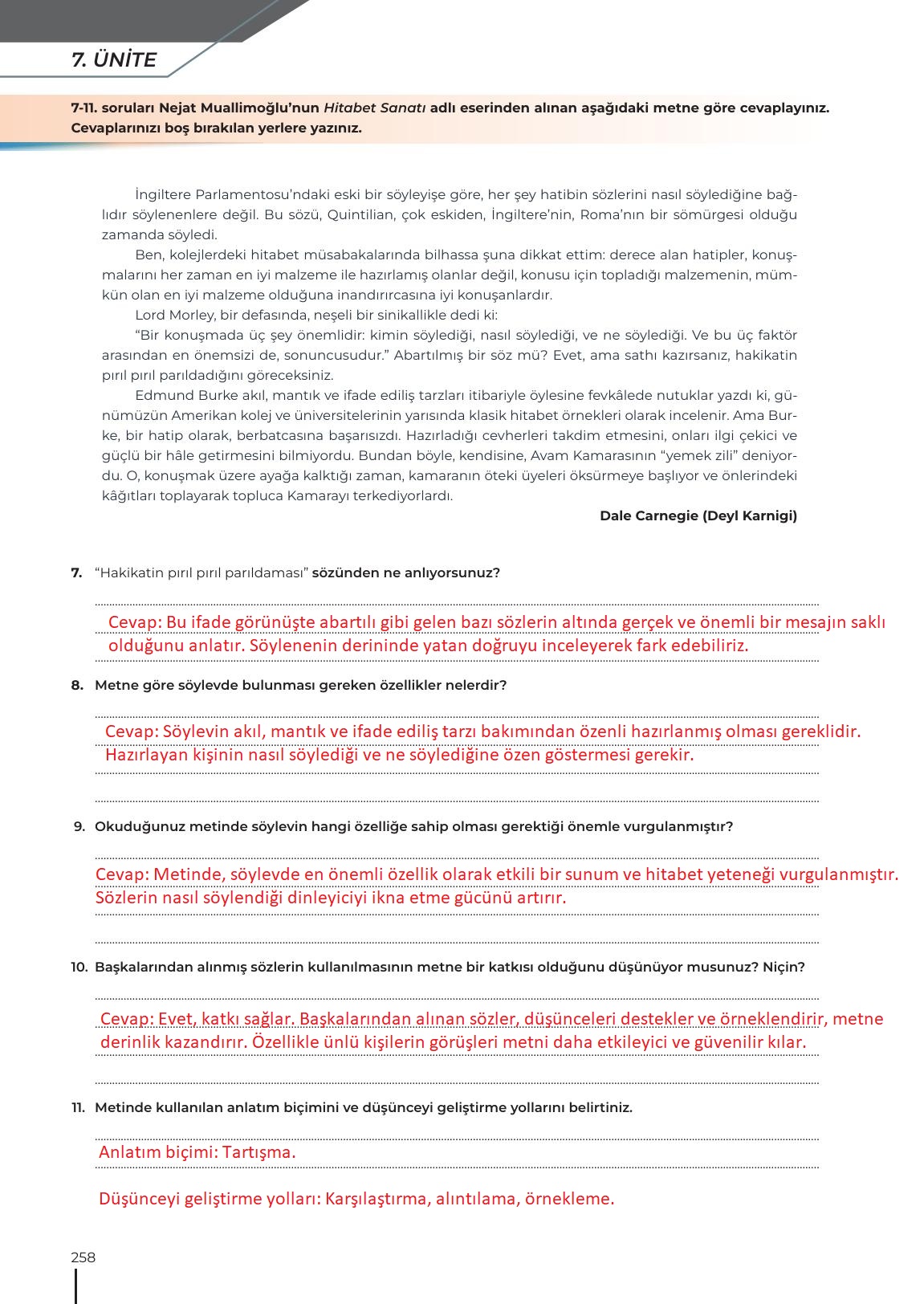 7. ÜNİTE

7-11. soruları Nejat Muallimoğlu'nun Hitabet Sanatı adlı eserinden alınan aşağıdaki metne göre cevaplayınız. Cevaplarınızı boş bırakılan yerlere yazınız.

İngiltere Parlamentosu'ndaki eski bir söyleyişe göre, her şey hatibin sözlerini nasıl söylediğine bağlıdır söylenenlere değil. Bu sözü, Quintilian, çok eskiden, İngiltere'nin, Roma'nın bir sömürgesi olduğu zamanda söyledi.

Ben, kolejlerdeki hitabet müsabakalarında bilhassa şuna dikkat ettim: derece alan hatipler, konuşmalarını her zaman en iyi malzeme ile hazırlamış olanlar değil, konusu için topladığı malzemenin, mümkün olan en iyi malzeme olduğuna inandırırcasına iyi konuşanlardır.

Lord Morley, bir defasında, neşeli bir sinikallikle dedi ki:

"Bir konuşmada üç şey önemlidir: kimin söylediği, nasıl söylediği, ve ne söylediği. Ve bu üç faktör arasından en önemsizi de, sonuncusudur." Abartılmış bir söz mü? Evet, ama sathı kazırsanız, hakikatin pırıl pırıl parıldadığını göreceksiniz.

Edmund Burke akıl, mantık ve ifade ediliş tarzları itibariyle öylesine fevkâlede nutuklar yazdı ki, günümüzün Amerikan kolej ve üniversitelerinin yarısında klasik hitabet örnekleri olarak incelenir. Ama Burke, bir hatip olarak, berbatcasına başarısızdı. Hazırladığı cevherleri takdim etmesini, onları ilgi çekici ve güçlü bir hâle getirmesini bilmiyordu. Bundan böyle, kendisine, Avam Kamarasının "yemek zili" deniyordu. O, konuşmak üzere ayağa kalktığı zaman, kamaranın öteki üyeleri öksürmeye başlıyor ve önlerindeki kâğıtları toplayarak topluca Kamarayı terkediyorlardı.

Dale Carnegie (Deyl Karnigi)

7. "Hakikatin pırıl pırıl parıldaması" sözünden ne anlıyorsunuz?

Cevap: Bu ifade görünüşte abartılı gibi gelen bazı sözlerin altında gerçek ve önemli bir mesajın saklı olduğunu anlatır. Söylenenin derininde yatan doğruyu inceleyerek fark edebiliriz.

8. Metne göre söylevde bulunması gereken özellikler nelerdir?

Cevap: Söylevin akıl, mantık ve ifade ediliş tarzı bakımından özenli hazırlanmış olması gereklidir. Hazırlayan kişinin nasıl söylediği ve ne söylediğine özen göstermesi gerekir.

9. Okuduğunuz metinde söylevin hangi özelliğe sahip olması gerektiği önemle vurgulanmıştır?

Cevap: Metinde, söylevde en önemli özellik olarak etkili bir sunum ve hitabet yeteneği vurgulanmıştır. Sözlerin nasıl söylendiği dinleyiciyi ikna etme gücünü artırır.

10. Başkalarından alınmış sözlerin kullanılmasının metne bir katkısı olduğunu düşünüyor musunuz? Niçin?

Cevap: Evet, katkı sağlar. Başkalarından alınan sözler, düşünceleri destekler ve örneklendirir, metne derinlik kazandırır. Özellikle ünlü kişilerin görüşleri metni daha etkileyici ve güvenilir kılar.

11. Metinde kullanılan anlatım biçimini ve düşünceyi geliştirme yollarını belirtiniz.

Anlatım biçimi: Tartışma.

Düşünceyi geliştirme yolları: Karşılaştırma, alıntılama, örnekleme.

258